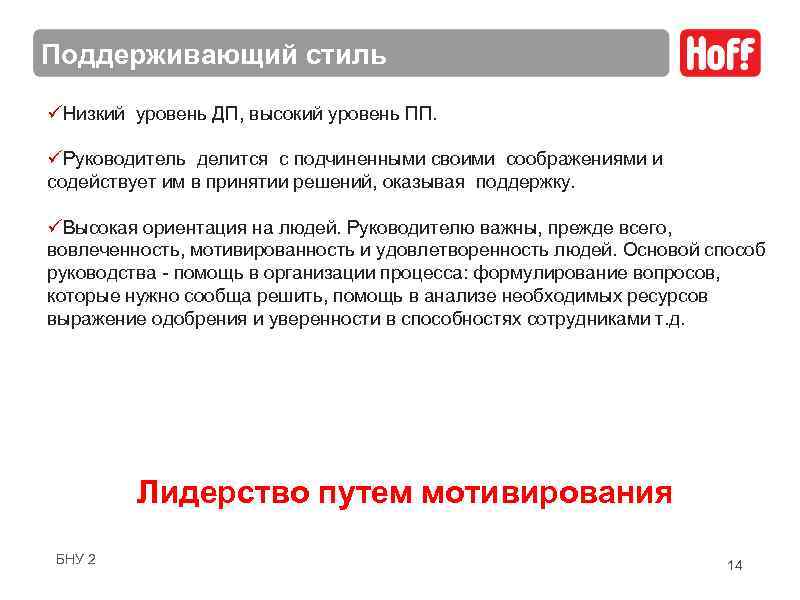 Поддерживающий стиль

Hoff

✓Низкий уровень ДП, высокий уровень ПП.

✓Руководитель делится с подчиненными своими соображениями и содействует им в принятии решений, оказывая поддержку.

✓Высокая ориентация на людей. Руководителю важны, прежде всего, вовлеченность, мотивированность и удовлетворенность людей. Основой способ руководства - помощь в организации процесса: формулирование вопросов, которые нужно сообща решить, помощь в анализе необходимых ресурсов выражение одобрения и уверенности в способностях сотрудниками т.д.

Лидерство путем мотивирования

БНУ 2

14